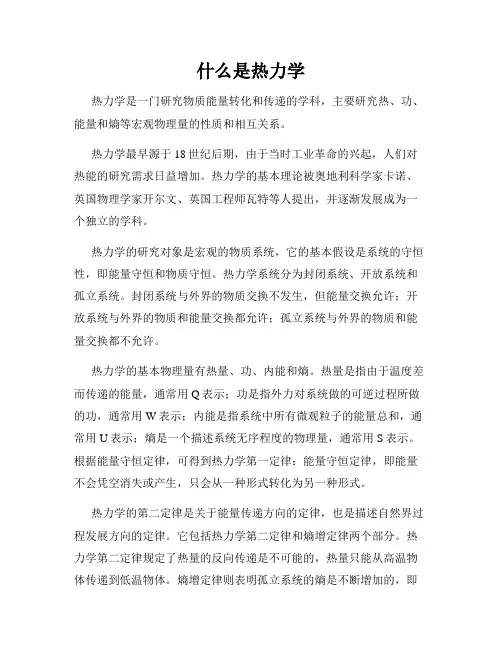 什么是热力学

热力学是一门研究物质能量转化和传递的学科，主要研究热、功、能量和熵等宏观物理量的性质和相互关系。

热力学最早源于18世纪后期，由于当时工业革命的兴起，人们对热能的研究需求日益增加。热力学的基本理论被奥地利科学家卡诺、英国物理学家开尔文、英国工程师瓦特等人提出，并逐渐发展成为一个独立的学科。

热力学的研究对象是宏观的物质系统，它的基本假设是系统的守恒性，即能量守恒和物质守恒。热力学系统分为封闭系统、开放系统和孤立系统。封闭系统与外界的物质交换不发生，但能量交换允许；开放系统与外界的物质和能量交换都允许；孤立系统与外界的物质和能量交换都不允许。

热力学的基本物理量有热量、功、内能和熵。热量是指由于温度差而传递的能量，通常用Q表示；功是指外力对系统做的可逆过程所做的功，通常用W表示；内能是指系统中所有微观粒子的能量总和，通常用U表示；熵是一个描述系统无序程度的物理量，通常用S表示。根据能量守恒定律，可得到热力学第一定律：能量守恒定律，即能量不会凭空消失或产生，只会从一种形式转化为另一种形式。

热力学的第二定律是关于能量传递方向的定律，也是描述自然界过程发展方向的定律。它包括热力学第二定律和熵增定律两个部分。热力学第二定律规定了热量的反向传递是不可能的，热量只能从高温物体传递到低温物体。熵增定律则表明孤立系统的熵是不断增加的，即